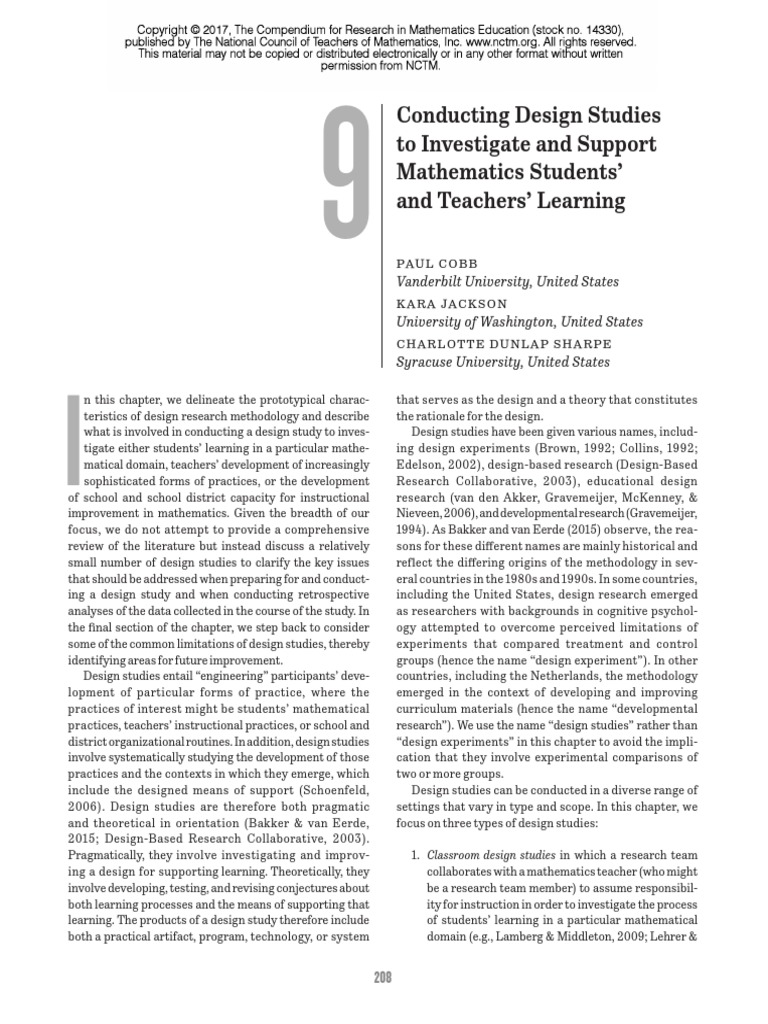 Copyright © 2017, The Compendium for Research in Mathematics Education (stock no. 14330), published by The National Council of Teachers of Mathematics, Inc. www.nctm.org. All rights reserved. This material may not be copied or distributed electronically or in any other format without written permission from NCTM.

9

Conducting Design Studies to Investigate and Support Mathematics Students' and Teachers' Learning

PAUL COBB
Vanderbilt University, United States
KARA JACKSON
University of Washington, United States
CHARLOTTE DUNLAP SHARPE
Syracuse University, United States

In this chapter, we delineate the prototypical characteristics of design research methodology and describe what is involved in conducting a design study to investigate either students' learning in a particular mathematical domain, teachers' development of increasingly sophisticated forms of practices, or the development of school and school district capacity for instructional improvement in mathematics. Given the breadth of our focus, we do not attempt to provide a comprehensive review of the literature but instead discuss a relatively small number of design studies to clarify the key issues that should be addressed when preparing for and conducting a design study and when conducting retrospective analyses of the data collected in the course of the study. In the final section of the chapter, we step back to consider some of the common limitations of design studies, thereby identifying areas for future improvement.

Design studies entail "engineering" participants' development of particular forms of practice, where the practices of interest might be students' mathematical practices, teachers' instructional practices, or school and district organizational routines. In addition, design studies involve systematically studying the development of those practices and the contexts in which they emerge, which include the designed means of support (Schoenfeld, 2006). Design studies are therefore both pragmatic and theoretical in orientation (Bakker & van Eerde, 2015; Design-Based Research Collaborative, 2003). Pragmatically, they involve investigating and improving a design for supporting learning. Theoretically, they involve developing, testing, and revising conjectures about both learning processes and the means of supporting that learning. The products of a design study therefore include both a practical artifact, program, technology, or system that serves as the design and a theory that constitutes the rationale for the design.

Design studies have been given various names, including design experiments (Brown, 1992; Collins, 1992; Edelson, 2002), design-based research (Design-Based Research Collaborative, 2003), educational design research (van den Akker, Gravemeijer, McKenney, & Nieveen, 2006), and developmental research (Gravemeijer, 1994). As Bakker and van Eerde (2015) observe, the reasons for these different names are mainly historical and reflect the differing origins of the methodology in several countries in the 1980s and 1990s. In some countries, including the United States, design research emerged as researchers with backgrounds in cognitive psychology attempted to overcome perceived limitations of experiments that compared treatment and control groups (hence the name "design experiment"). In other countries, including the Netherlands, the methodology emerged in the context of developing and improving curriculum materials (hence the name "developmental research"). We use the name "design studies" rather than "design experiments" in this chapter to avoid the implication that they involve experimental comparisons of two or more groups.

Design studies can be conducted in a diverse range of settings that vary in type and scope. In this chapter, we focus on three types of design studies:

1. Classroom design studies in which a research team collaborates with a mathematics teacher (who might be a research team member) to assume responsibility for instruction in order to investigate the process of students' learning in a particular mathematical domain (e.g., Lamberg & Middleton, 2009; Lehrer &

208